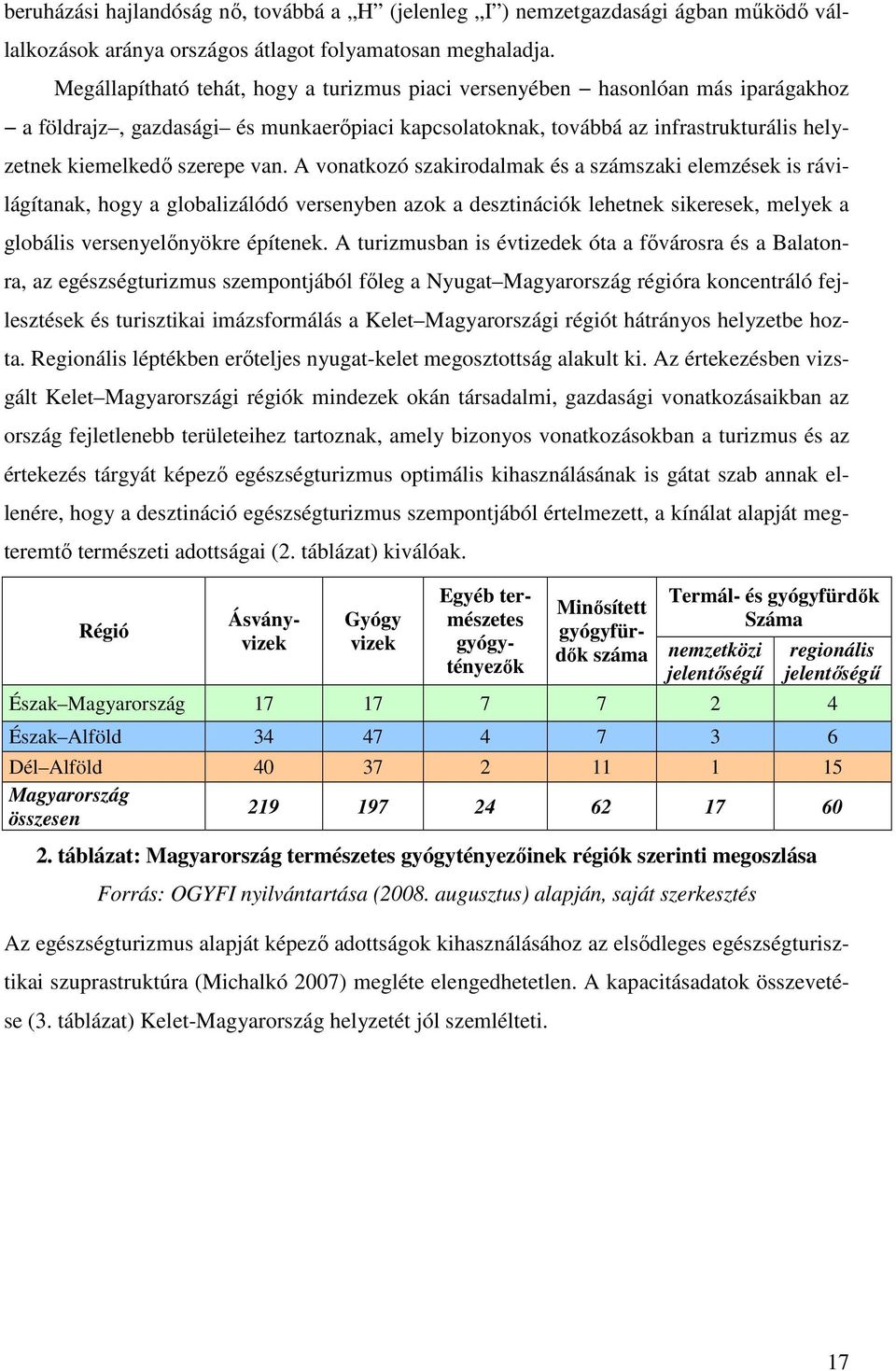 beruházási hajlandóság nő, továbbá a „H” (jelenleg „I”) nemzetgazdasági ágban működő vállalkozások aránya országos átlagot folyamatosan meghaladja.

Megállapítható tehát, hogy a turizmus piaci versenyében – hasonlóan más iparágakhoz – a földrajz–, gazdasági– és munkaerőpiaci kapcsolatoknak, továbbá az infrastrukturális helyzetnek kiemelkedő szerepe van. A vonatkozó szakirodalmak és a számszaki elemzések is rávilágítanak, hogy a globalizálódó versenyben azok a desztinációk lehetnek sikeresek, melyek a globális versenyelőnyökre építenek. A turizmusban is évtizedek óta a fővárosra és a Balatonra, az egészségturizmus szempontjából főleg a Nyugat–Magyarország régióra koncentráló fejlesztések és turisztikai imázsformálás a Kelet–Magyarországi régiót hátrányos helyzetbe hozta. Regionális léptékben erőteljes nyugat-kelet megosztottság alakult ki. Az értekezésben vizsgált Kelet–Magyarországi régiók mindezek okán társadalmi, gazdasági vonatkozásaikban az ország fejletlenebb területeihez tartoznak, amely bizonyos vonatkozásokban a turizmus és az értekezés tárgyát képező egészségturizmus optimális kihasználásának is gátat szab annak ellenére, hogy a desztináció egészségturizmus szempontjából értelmezett, a kínálat alapját megteremtő természeti adottságai (2. táblázat) kiválóak.

| Régió | Ásványvizek | Gyógy vizek | Egyéb természetes gyógytényezők | Minősített gyógyfürdők száma | Termál- és gyógyfürdők Száma nemzetközi jelentőségű | Termál- és gyógyfürdők Száma regionális jelentőségű |
|---|---|---|---|---|---|---|
| Észak–Magyarország | 17 | 17 | 7 | 7 | 2 | 4 |
| Észak–Alföld | 34 | 47 | 4 | 7 | 3 | 6 |
| Dél–Alföld | 40 | 37 | 2 | 11 | 1 | 15 |
| Magyarország összesen | 219 | 197 | 24 | 62 | 17 | 60 |

2. táblázat: Magyarország természetes gyógytényezőinek régiók szerinti megoszlása

Forrás: OGYFI nyilvántartása (2008. augusztus) alapján, saját szerkesztés

Az egészségturizmus alapját képező adottságok kihasználásához az elsődleges egészségturisztikai szuprastruktúra (Michalkó 2007) megléte elengedhetetlen. A kapacitásadatok összevetése (3. táblázat) Kelet-Magyarország helyzetét jól szemlélteti.

17